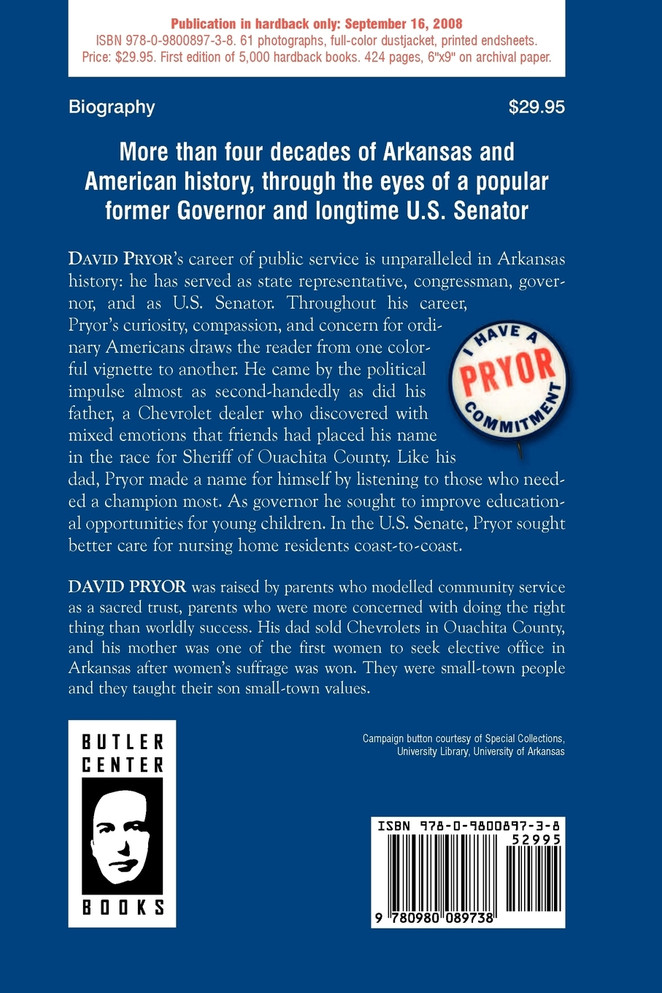 Publication in hardback only: September 16, 2008
ISBN 978-0-9800897-3-8. 61 photographs, full-color dustjacket, printed endsheets.
Price: $29.95. First edition of 5,000 hardback books. 424 pages, 6"x9" on archival paper.

Biography

$29.95

More than four decades of Arkansas and American history, through the eyes of a popular former Governor and longtime U.S. Senator

DAVID PRYOR's career of public service is unparalleled in Arkansas history: he has served as state representative, congressman, governor, and as U.S. Senator. Throughout his career, Pryor's curiosity, compassion, and concern for ordinary Americans draws the reader from one colorful vignette to another. He came by the political impulse almost as second-handedly as did his father, a Chevrolet dealer who discovered with mixed emotions that friends had placed his name in the race for Sheriff of Ouachita County. Like his dad, Pryor made a name for himself by listening to those who needed a champion most. As governor he sought to improve educational opportunities for young children. In the U.S. Senate, Pryor sought better care for nursing home residents coast-to-coast.

I HAVE A
PRYOR
COMMITMENT

DAVID PRYOR was raised by parents who modelled community service as a sacred trust, parents who were more concerned with doing the right thing than worldly success. His dad sold Chevrolets in Ouachita County, and his mother was one of the first women to seek elective office in Arkansas after women's suffrage was won. They were small-town people and they taught their son small-town values.

BUTLER
CENTER
BOOKS

Campaign button courtesy of Special Collections, University Library, University of Arkansas

ISBN 978-0-9800897-3-8
52995
9 780980 089738